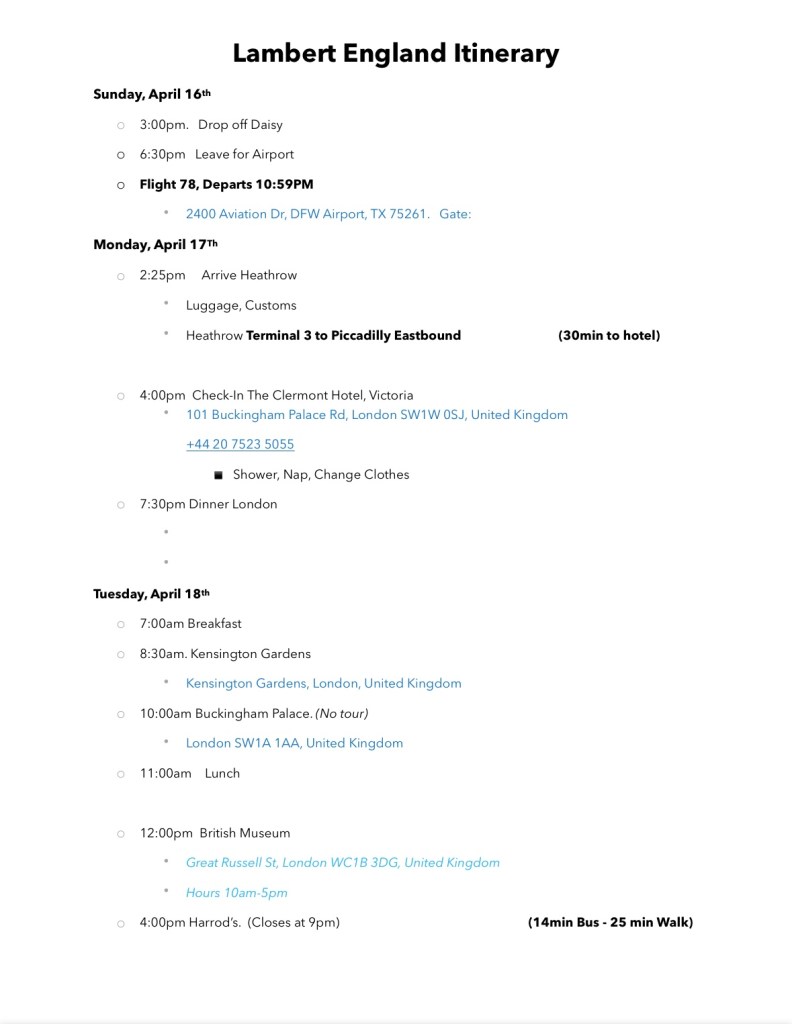 Lambert England Itinerary

Sunday, April 16th

3:00pm. Drop off Daisy

6:30pm Leave for Airport

Flight 78, Departs 10:59PM

2400 Aviation Dr, DFW Airport, TX 75261. Gate:

Monday, April 17Th

2:25pm Arrive Heathrow

Luggage, Customs

Heathrow Terminal 3 to Piccadilly Eastbound (30min to hotel)

4:00pm Check-In The Clermont Hotel, Victoria

101 Buckingham Palace Rd, London SW1W 0SJ, United Kingdom

+44 20 7523 5055

Shower, Nap, Change Clothes

7:30pm Dinner London

Tuesday, April 18th

7:00am Breakfast

8:30am. Kensington Gardens

Kensington Gardens, London, United Kingdom

10:00am Buckingham Palace. (No tour)

London SW1A 1AA, United Kingdom

11:00am Lunch

12:00pm British Museum

Great Russell St, London WC1B 3DG, United Kingdom

Hours 10am-5pm

4:00pm Harrod's. (Closes at 9pm) (14min Bus - 25 min Walk)